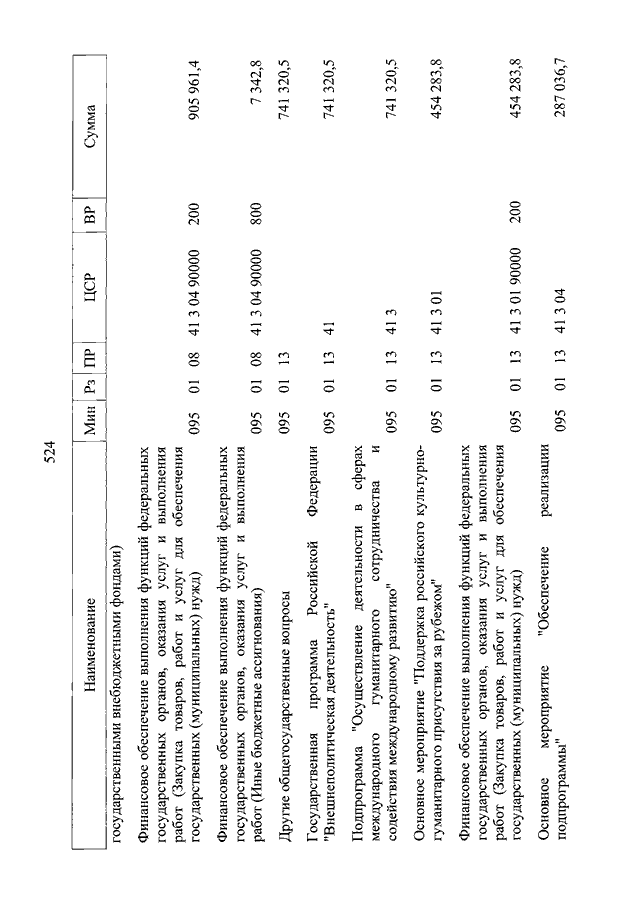 524

| Наименование | Мин | Рз | ПР | ЦСР | ВР | Сумма |
|---|---|---|---|---|---|---|
| государственными внебюджетными фондами) | | | | | | |
| Финансовое обеспечение выполнения функций федеральных государственных органов, оказания услуг и выполнения работ (Закупка товаров, работ и услуг для обеспечения государственных (муниципальных) нужд) | 095 | 01 | 08 | 41 3 04 90000 | 200 | 905 961,4 |
| Финансовое обеспечение выполнения функций федеральных государственных органов, оказания услуг и выполнения работ (Иные бюджетные ассигнования) | 095 | 01 | 08 | 41 3 04 90000 | 800 | 7 342,8 |
| Другие общегосударственные вопросы | 095 | 01 | 13 | | | 741 320,5 |
| Государственная программа Российской Федерации "Внешнеполитическая деятельность" | 095 | 01 | 13 | 41 | | 741 320,5 |
| Подпрограмма "Осуществление деятельности в сферах международного гуманитарного сотрудничества и содействия международному развитию" | 095 | 01 | 13 | 41 3 | | 741 320,5 |
| Основное мероприятие "Поддержка российского культурно-гуманитарного присутствия за рубежом" | 095 | 01 | 13 | 41 3 01 | | 454 283,8 |
| Финансовое обеспечение выполнения функций федеральных государственных органов, оказания услуг и выполнения работ (Закупка товаров, работ и услуг для обеспечения государственных (муниципальных) нужд) | 095 | 01 | 13 | 41 3 01 90000 | 200 | 454 283,8 |
| Основное мероприятие "Обеспечение реализации подпрограммы" | 095 | 01 | 13 | 41 3 04 | | 287 036,7 |